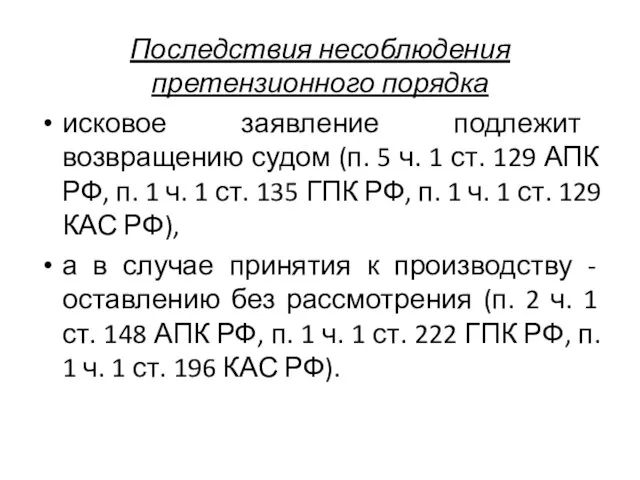 Последствия несоблюдения претензионного порядка

• исковое заявление подлежит возвращению судом (п. 5 ч. 1 ст. 129 АПК РФ, п. 1 ч. 1 ст. 135 ГПК РФ, п. 1 ч. 1 ст. 129 КАС РФ),

• а в случае принятия к производству - оставлению без рассмотрения (п. 2 ч. 1 ст. 148 АПК РФ, п. 1 ч. 1 ст. 222 ГПК РФ, п. 1 ч. 1 ст. 196 КАС РФ).